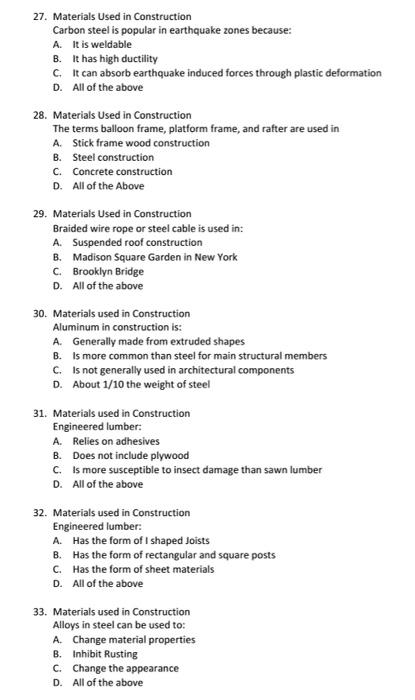 27. Materials Used in Construction
Carbon steel is popular in earthquake zones because:
A. It is weldable
B. It has high ductility
C. It can absorb earthquake induced forces through plastic deformation
D. All of the above

28. Materials Used in Construction
The terms balloon frame, platform frame, and rafter are used in
A. Stick frame wood construction
B. Steel construction
C. Concrete construction
D. All of the Above

29. Materials Used in Construction
Braided wire rope or steel cable is used in:
A. Suspended roof construction
B. Madison Square Garden in New York
C. Brooklyn Bridge
D. All of the above

30. Materials used in Construction
Aluminum in construction is:
A. Generally made from extruded shapes
B. Is more common than steel for main structural members
C. Is not generally used in architectural components
D. About 1/10 the weight of steel

31. Materials used in Construction
Engineered lumber:
A. Relies on adhesives
B. Does not include plywood
C. Is more susceptible to insect damage than sawn lumber
D. All of the above

32. Materials used in Construction
Engineered lumber:
A. Has the form of I shaped Joists
B. Has the form of rectangular and square posts
C. Has the form of sheet materials
D. All of the above

33. Materials used in Construction
Alloys in steel can be used to:
A. Change material properties
B. Inhibit Rusting
C. Change the appearance
D. All of the above